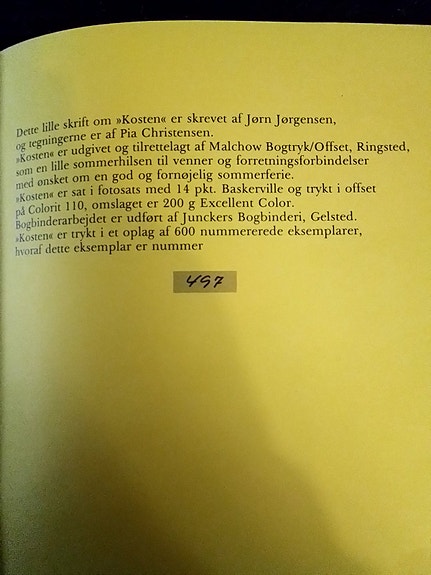 Dette lille skrift om »Kosten« er skrevet af Jørn Jørgensen, og tegningerne er af Pia Christensen.
»Kosten« er udgivet og tilrettelagt af Malchow Bogtryk/Offset, Ringsted, som en lille sommerhilsen til venner og forretningsforbindelser med ønsket om en god og fornøjelig sommerferie.
»Kosten« er sat i fotosats med 14 pkt. Baskerville og trykt i offset på Colorit 110, omslaget er 200 g Excellent Color.
Bogbinderarbejdet er udført af Junckers Bogbinderi, Gelsted.
»Kosten« er trykt i et oplag af 600 nummererede eksemplarer, hvoraf dette eksemplar er nummer

497